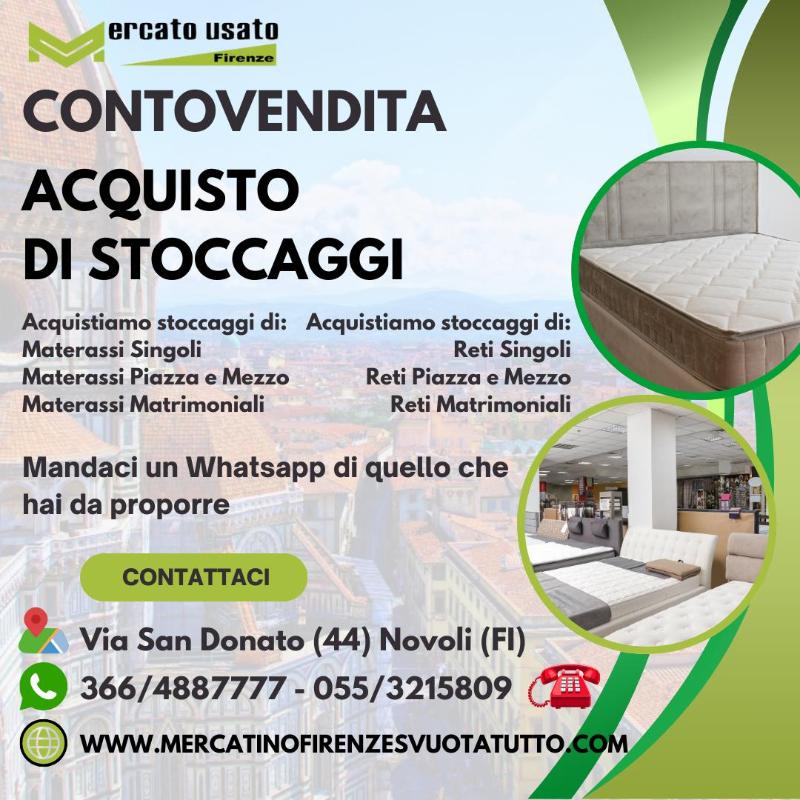 Mercato usato
Firenze

CONTOVENDITA

ACQUISTO
DI STOCCAGGI

Acquistiamo stoccaggi di:
Materassi Singoli
Materassi Piazza e Mezzo
Materassi Matrimoniali

Acquistiamo stoccaggi di:
Reti Singoli
Reti Piazza e Mezzo
Reti Matrimoniali

Mandaci un Whatsapp di quello che hai da proporre

CONTATTACI

Via San Donato (44) Novoli (FI)

366/4887777 - 055/3215809

WWW.MERCATINOFIRENZESVUOTATUTTO.COM